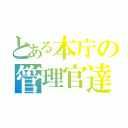 とある本庁の管理官達